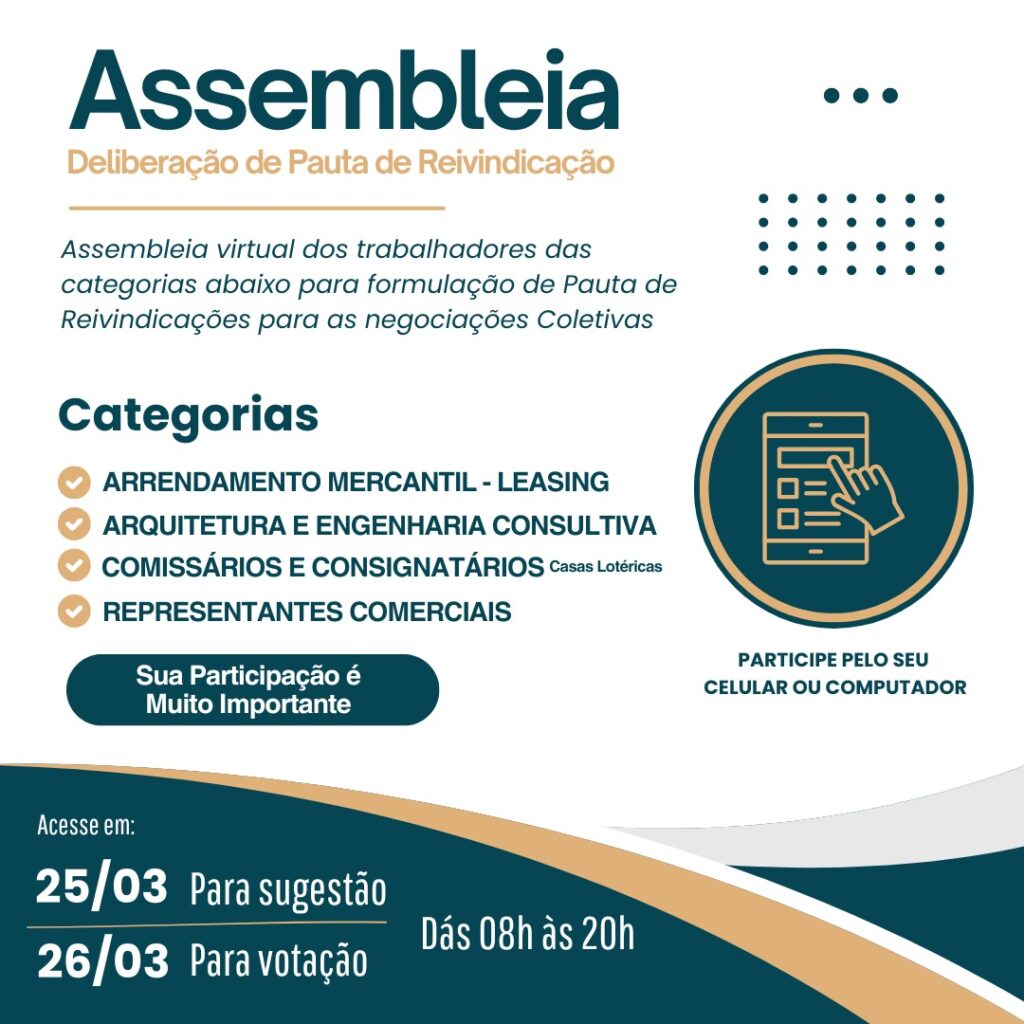 Assembleia
Deliberação de Pauta de Reivindicação

Assembleia virtual dos trabalhadores das categorias abaixo para formulação de Pauta de Reivindicações para as negociações Coletivas

Categorias

ARRENDAMENTO MERCANTIL - LEASING
ARQUITETURA E ENGENHARIA CONSULTIVA
COMISSÁRIOS E CONSIGNATÁRIOS Casas Lotéricas
REPRESENTANTES COMERCIAIS

Sua Participação é Muito Importante

PARTICIPE PELO SEU CELULAR OU COMPUTADOR

Acesse em:

25/03 Para sugestão
26/03 Para votação

Dás 08h às 20h